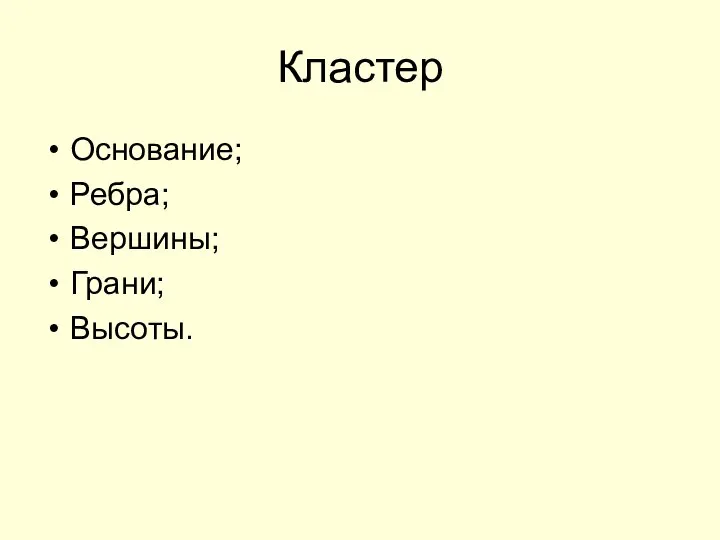 Кластер

• Основание;
• Ребра;
• Вершины;
• Грани;
• Высоты.